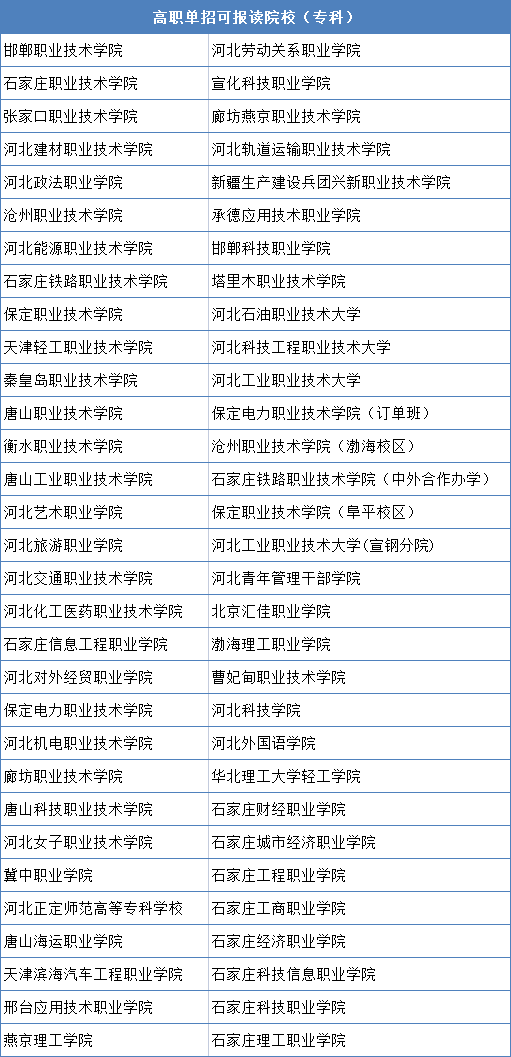 | 高职单招可报读院校（专科） | |
|---|---|
| 邯郸职业技术学院 | 河北劳动关系职业学院 |
| 石家庄职业技术学院 | 宣化科技职业学院 |
| 张家口职业技术学院 | 廊坊燕京职业技术学院 |
| 河北建材职业技术学院 | 河北轨道运输职业技术学院 |
| 河北政法职业学院 | 新疆生产建设兵团兴新职业技术学院 |
| 沧州职业技术学院 | 承德应用技术职业学院 |
| 河北能源职业技术学院 | 邯郸科技职业学院 |
| 石家庄铁路职业技术学院 | 塔里木职业技术学院 |
| 保定职业技术学院 | 河北石油职业技术大学 |
| 天津轻工职业技术学院 | 河北科技工程职业技术大学 |
| 秦皇岛职业技术学院 | 河北工业职业技术大学 |
| 唐山职业技术学院 | 保定电力职业技术学院（订单班） |
| 衡水职业技术学院 | 沧州职业技术学院（渤海校区） |
| 唐山工业职业技术学院 | 石家庄铁路职业技术学院（中外合作办学） |
| 河北艺术职业学院 | 保定职业技术学院（阜平校区） |
| 河北旅游职业学院 | 河北工业职业技术大学（宣钢分院） |
| 河北交通职业技术学院 | 河北青年管理干部学院 |
| 河北化工医药职业技术学院 | 北京汇佳职业学院 |
| 石家庄信息工程职业学院 | 渤海理工职业学院 |
| 河北对外经贸职业学院 | 曹妃甸职业技术学院 |
| 保定电力职业技术学院 | 河北科技学院 |
| 河北机电职业技术学院 | 河北外国语学院 |
| 廊坊职业技术学院 | 华北理工大学轻工学院 |
| 唐山科技职业技术学院 | 石家庄财经职业学院 |
| 河北女子职业技术学院 | 石家庄城市经济职业学院 |
| 冀中职业学院 | 石家庄工程职业学院 |
| 河北正定师范高等专科学校 | 石家庄工商职业学院 |
| 唐山海运职业学院 | 石家庄经济职业学院 |
| 天津滨海汽车工程职业学院 | 石家庄科技信息职业学院 |
| 邢台应用技术职业学院 | 石家庄科技职业学院 |
| 燕京理工学院 | 石家庄理工职业学院 |